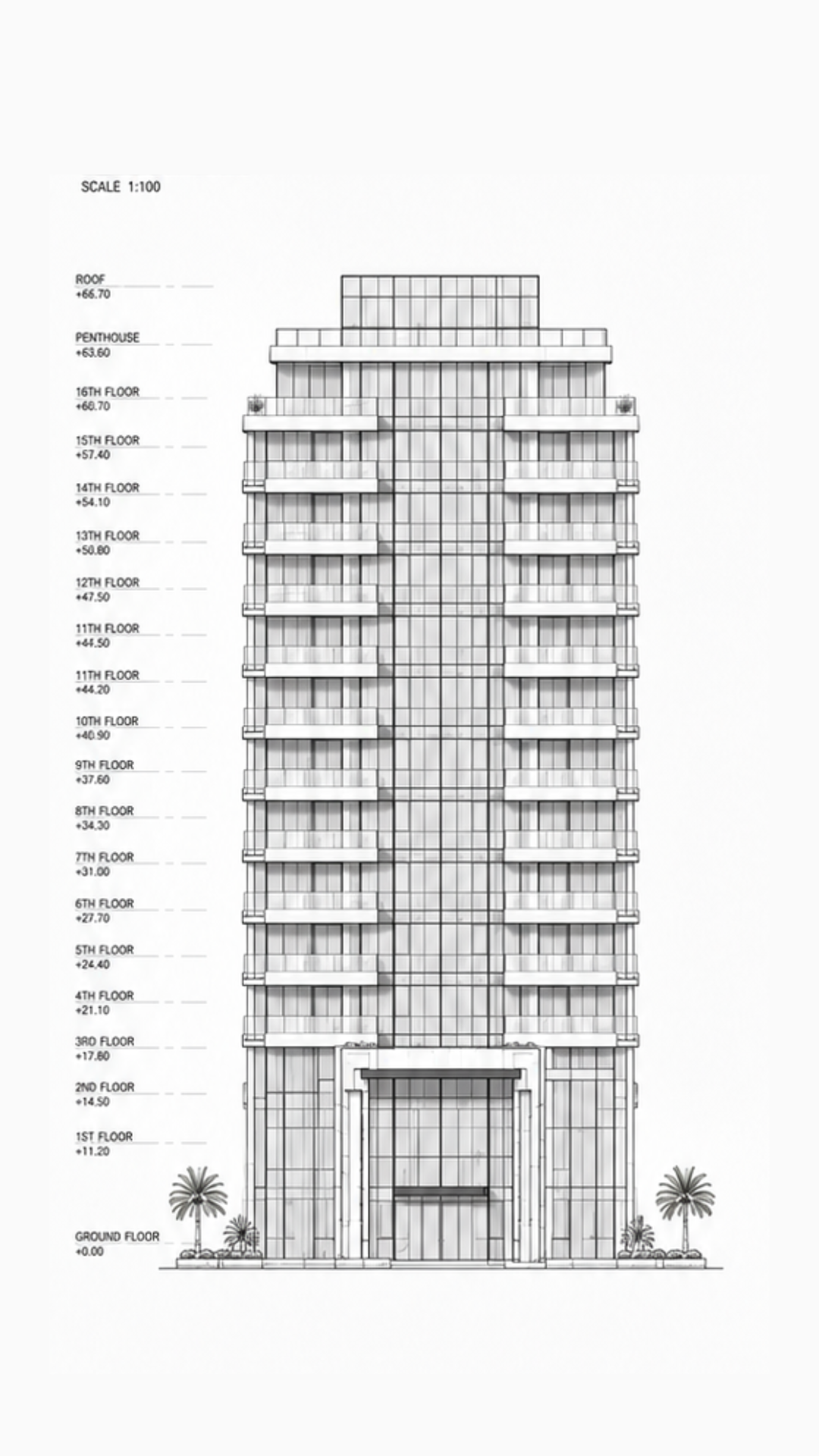 SCALE 1:100

ROOF
+66.70

PENTHOUSE
+63.60

16TH FLOOR
+60.70

15TH FLOOR
+57.40

14TH FLOOR
+54.10

13TH FLOOR
+50.80

12TH FLOOR
+47.50

11TH FLOOR
+44.50

11TH FLOOR
+44.20

10TH FLOOR
+40.90

9TH FLOOR
+37.60

8TH FLOOR
+34.30

7TH FLOOR
+31.00

6TH FLOOR
+27.70

5TH FLOOR
+24.40

4TH FLOOR
+21.10

3RD FLOOR
+17.80

2ND FLOOR
+14.50

1ST FLOOR
+11.20

GROUND FLOOR
+0.00